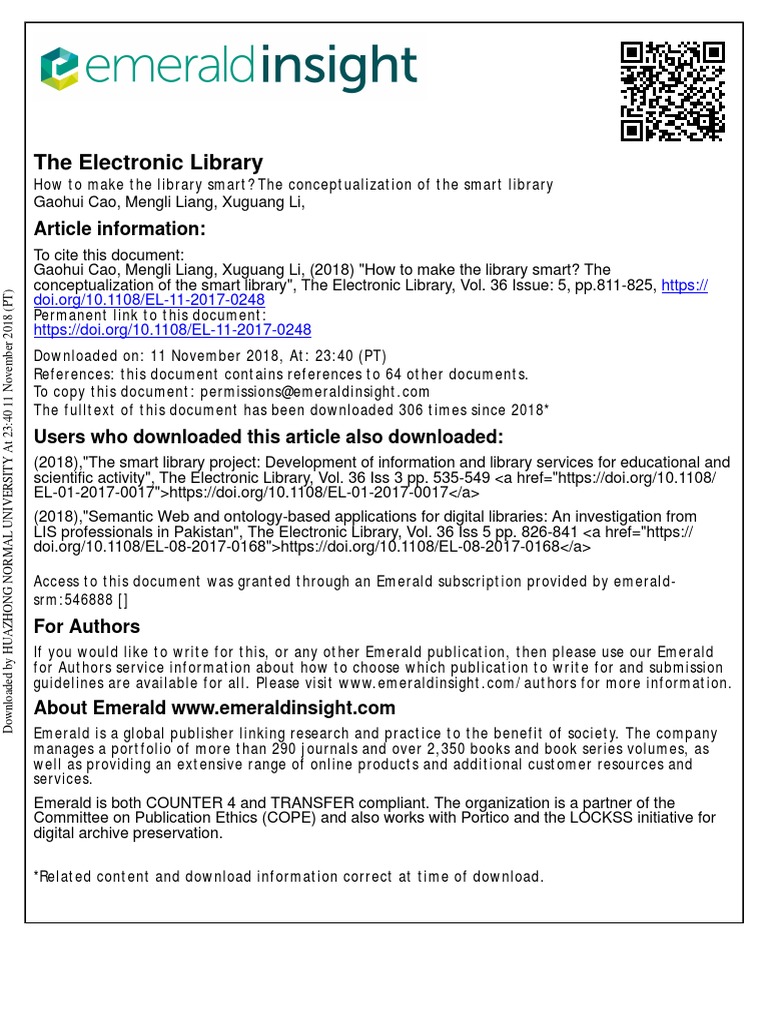 emeraldinsight

The Electronic Library
How to make the library smart? The conceptualization of the smart library
Gaohui Cao, Mengli Liang, Xuguang Li,

Article information:
To cite this document:
Gaohui Cao, Mengli Liang, Xuguang Li, (2018) "How to make the library smart? The conceptualization of the smart library", The Electronic Library, Vol. 36 Issue: 5, pp.811-825, https://doi.org/10.1108/EL-11-2017-0248
Permanent link to this document:
https://doi.org/10.1108/EL-11-2017-0248

Downloaded on: 11 November 2018, At: 23:40 (PT)
References: this document contains references to 64 other documents.
To copy this document: permissions@emeraldinsight.com
The fulltext of this document has been downloaded 306 times since 2018*

Users who downloaded this article also downloaded:
(2018),"The smart library project: Development of information and library services for educational and scientific activity", The Electronic Library, Vol. 36 Iss 3 pp. 535-549 <a href="https://doi.org/10.1108/EL-01-2017-0017">https://doi.org/10.1108/EL-01-2017-0017</a>

(2018),"Semantic Web and ontology-based applications for digital libraries: An investigation from LIS professionals in Pakistan", The Electronic Library, Vol. 36 Iss 5 pp. 826-841 <a href="https://doi.org/10.1108/EL-08-2017-0168">https://doi.org/10.1108/EL-08-2017-0168</a>

Access to this document was granted through an Emerald subscription provided by emerald-srm:546888 []

For Authors
If you would like to write for this, or any other Emerald publication, then please use our Emerald for Authors service information about how to choose which publication to write for and submission guidelines are available for all. Please visit www.emeraldinsight.com/authors for more information.

About Emerald www.emeraldinsight.com
Emerald is a global publisher linking research and practice to the benefit of society. The company manages a portfolio of more than 290 journals and over 2,350 books and book series volumes, as well as providing an extensive range of online products and additional customer resources and services.

Emerald is both COUNTER 4 and TRANSFER compliant. The organization is a partner of the Committee on Publication Ethics (COPE) and also works with Portico and the LOCKSS initiative for digital archive preservation.

*Related content and download information correct at time of download.

Downloaded by HUAZHONG NORMAL UNIVERSITY At 23:40 11 November 2018 (PT)